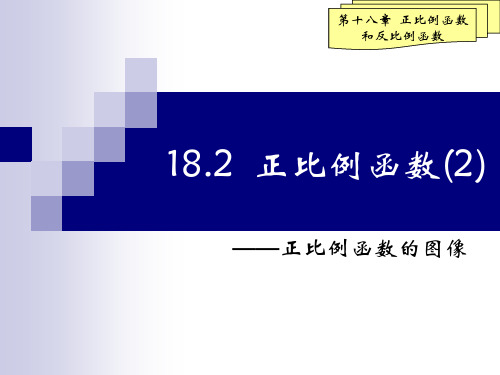 第十八章 正比例函数和反比例函数

18.2 正比例函数(2)

——正比例函数的图像